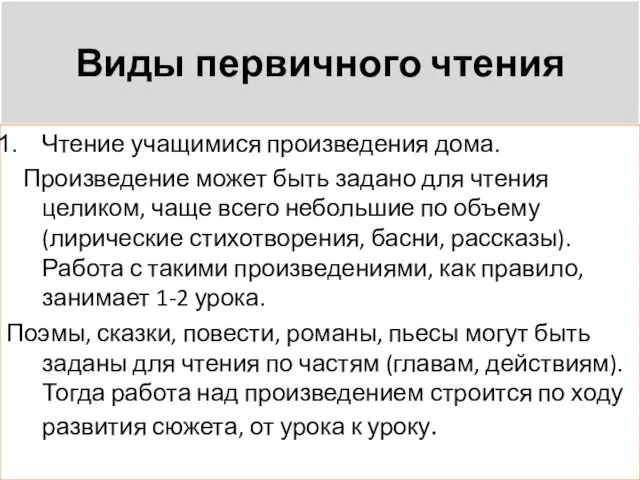 Виды первичного чтения

1. Чтение учащимися произведения дома.

Произведение может быть задано для чтения целиком, чаще всего небольшие по объему (лирические стихотворения, басни, рассказы). Работа с такими произведениями, как правило, занимает 1-2 урока.

Поэмы, сказки, повести, романы, пьесы могут быть заданы для чтения по частям (главам, действиям). Тогда работа над произведением строится по ходу развития сюжета, от урока к уроку.